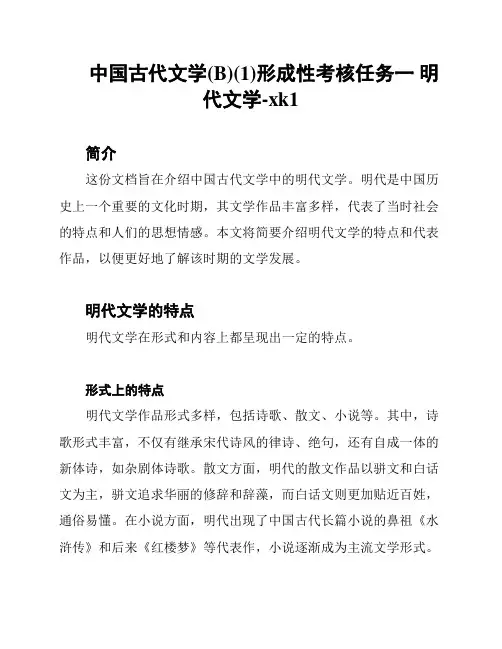 中国古代文学(B)(1)形成性考核任务一 明代文学-xk1

简介

这份文档旨在介绍中国古代文学中的明代文学。明代是中国历史上一个重要的文化时期，其文学作品丰富多样，代表了当时社会的特点和人们的思想情感。本文将简要介绍明代文学的特点和代表作品，以便更好地了解该时期的文学发展。

明代文学的特点

明代文学在形式和内容上都呈现出一定的特点。

形式上的特点

明代文学作品形式多样，包括诗歌、散文、小说等。其中，诗歌形式丰富，不仅有继承宋代诗风的律诗、绝句，还有自成一体的新体诗，如杂剧体诗歌。散文方面，明代的散文作品以骈文和白话文为主，骈文追求华丽的修辞和辞藻，而白话文则更加贴近百姓，通俗易懂。在小说方面，明代出现了中国古代长篇小说的鼻祖《水浒传》和后来《红楼梦》等代表作，小说逐渐成为主流文学形式。